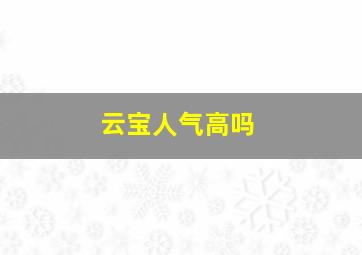 云宝人气高吗